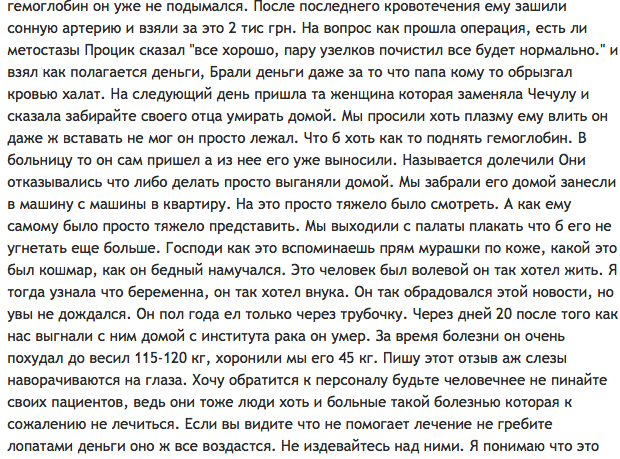 гемоглобин он уже не подымался. После последнего кровотечения ему зашили сонную артерию и взяли за это 2 тис грн. На вопрос как прошла операция, есть ли метостазы Процик сказал "все хорошо, пару узелков почистил все будет нормально." и взял как полагается деньги, Брали деньги даже за то что папа кому то обрызгал кровью халат. На следующий день пришла та женщина которая заменяла Чечулу и сказала забирайте своего отца умирать домой. Мы просили хоть плазму ему влить он даже ж вставать не мог он просто лежал. Что б хоть как то поднять гемоглобин. В больницу то он сам пришел а из нее его уже выносили. Называется долечили Они отказывались что либо делать просто выганяли домой. Мы забрали его домой занесли в машину с машины в квартиру. На это просто тяжело было смотреть. А как ему самому было просто тяжело представить. Мы выходили с палаты плакать что б его не угнетать еще больше. Господи как это вспоминаешь прям мурашки по коже, какой это был кошмар, как он бедный намучался. Это человек был волевой он так хотел жить. Я тогда узнала что беременна, он так хотел внука. Он так обрадовался этой новости, но увы не дождался. Он пол года ел только через трубочку. Через дней 20 после того как нас выгнали с ним домой с института рака он умер. За время болезни он очень похудал до весил 115-120 кг, хоронили мы его 45 кг. Пишу этот отзыв аж слезы наворачиваются на глаза. Хочу обратится к персоналу будьте человечнее не пинайте своих пациентов, ведь они тоже люди хоть и больные такой болезнью которая к сожалению не лечиться. Если вы видите что не помогает лечение не гребите лопатами деньги оно ж все воздастся. Не издевайтесь над ними. Я понимаю что это